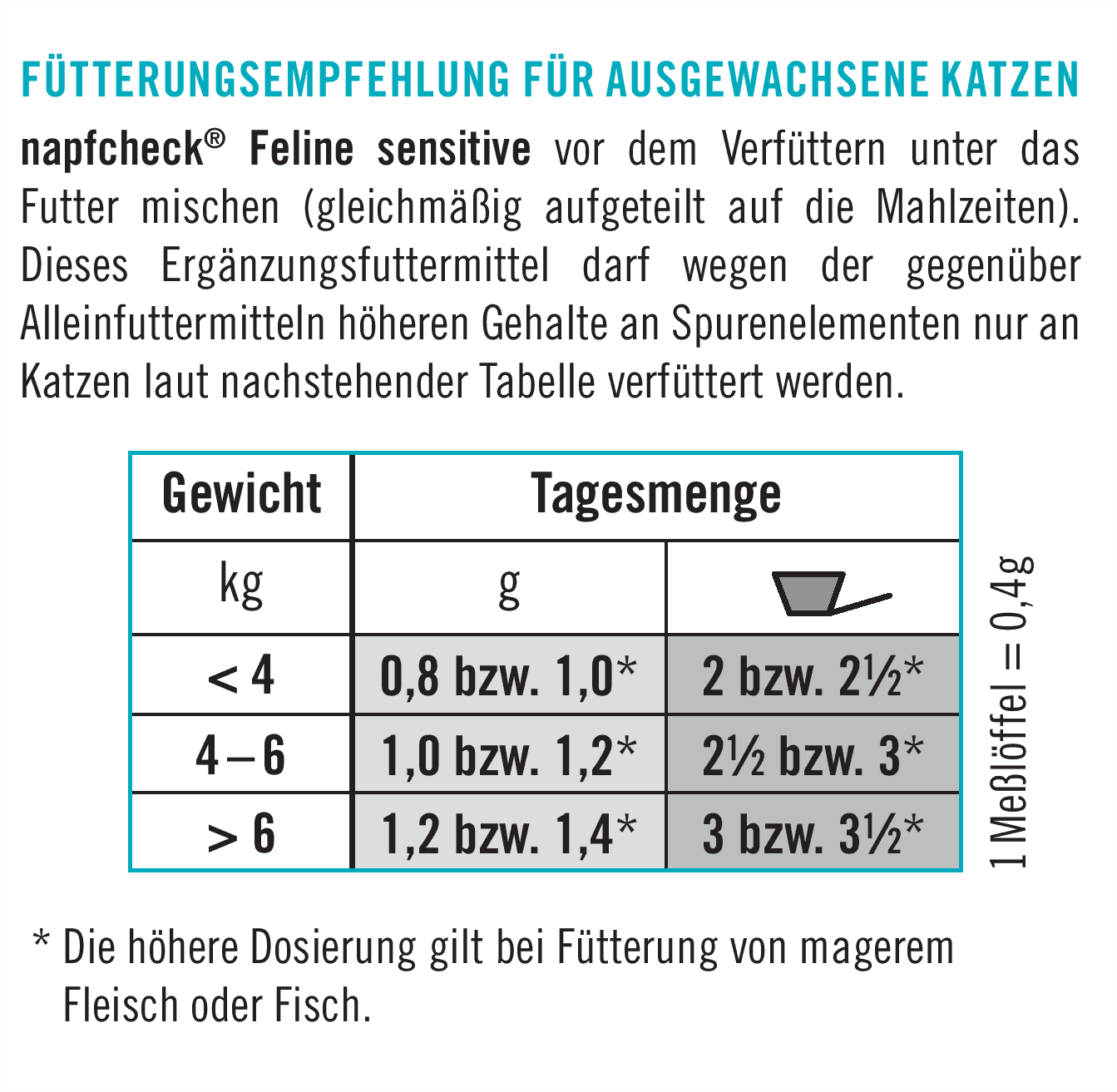 FÜTTERUNGSEMPFEHLUNG FÜR AUSGEWACHSENE KATZEN

napfcheck® Feline sensitive vor dem Verfüttern unter das Futter mischen (gleichmäßig aufgeteilt auf die Mahlzeiten). Dieses Ergänzungsfuttermittel darf wegen der gegenüber Alleinfuttermitteln höheren Gehalte an Spurenelementen nur an Katzen laut nachstehender Tabelle verfüttert werden.

| Gewicht | Tagesmenge | |
|---|---|---|
| kg | g | |
| < 4 | 0,8 bzw. 1,0* | 2 bzw. 2½* |
| 4 – 6 | 1,0 bzw. 1,2* | 2½ bzw. 3* |
| > 6 | 1,2 bzw. 1,4* | 3 bzw. 3½* |

1 Meßlöffel = 0,4g

* Die höhere Dosierung gilt bei Fütterung von magerem Fleisch oder Fisch.